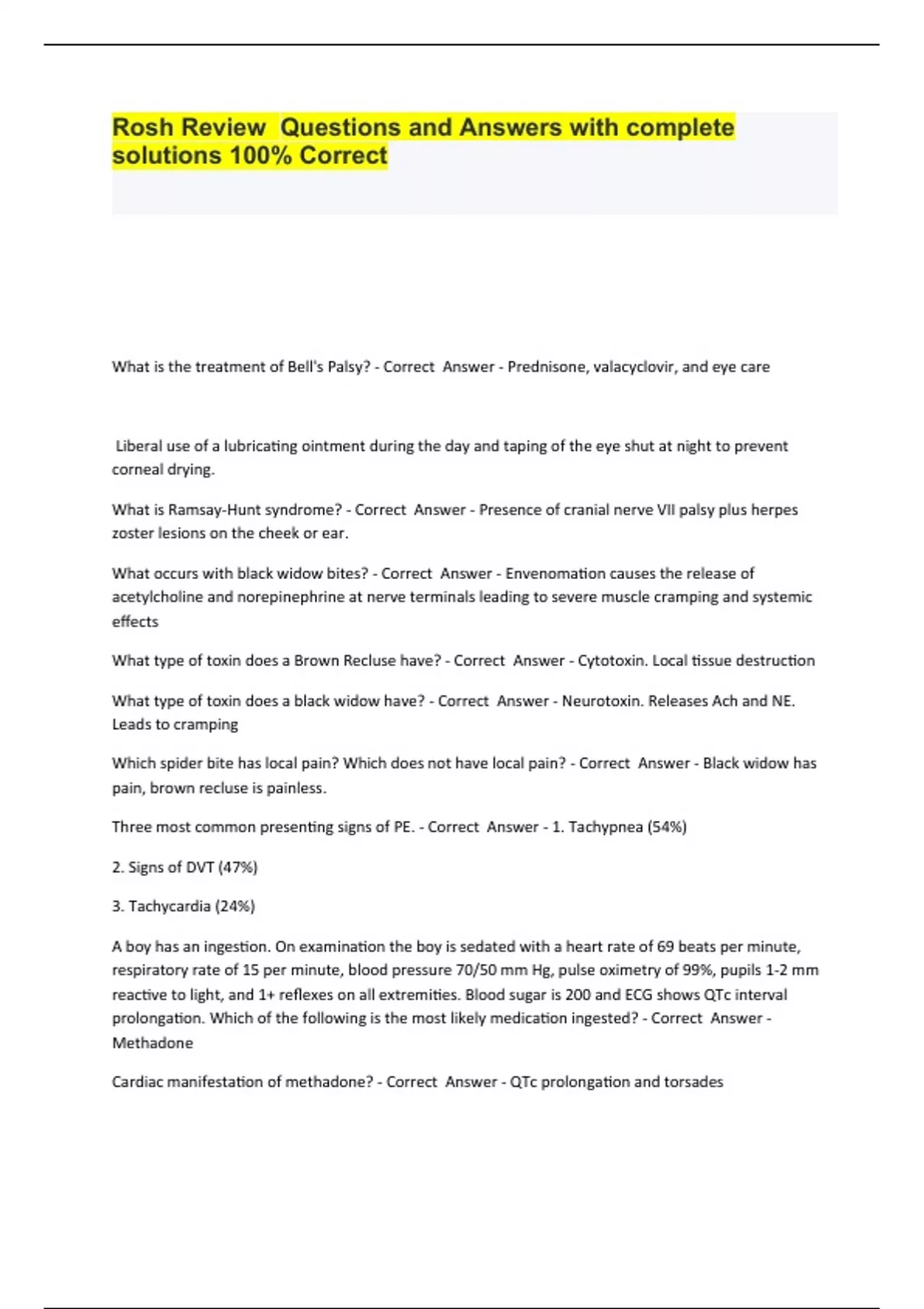 Rosh Review  Questions and Answers with complete solutions 100% Correct

What is the treatment of Bell's Palsy? - Correct  Answer - Prednisone, valacyclovir, and eye care

Liberal use of a lubricating ointment during the day and taping of the eye shut at night to prevent corneal drying.

What is Ramsay-Hunt syndrome? - Correct  Answer - Presence of cranial nerve VII palsy plus herpes zoster lesions on the cheek or ear.

What occurs with black widow bites? - Correct  Answer - Envenomation causes the release of acetylcholine and norepinephrine at nerve terminals leading to severe muscle cramping and systemic effects

What type of toxin does a Brown Recluse have? - Correct  Answer - Cytotoxin. Local tissue destruction

What type of toxin does a black widow have? - Correct  Answer - Neurotoxin. Releases Ach and NE. Leads to cramping

Which spider bite has local pain? Which does not have local pain? - Correct  Answer - Black widow has pain, brown recluse is painless.

Three most common presenting signs of PE. - Correct  Answer - 1. Tachypnea (54%)

2. Signs of DVT (47%)

3. Tachycardia (24%)

A boy has an ingestion. On examination the boy is sedated with a heart rate of 69 beats per minute, respiratory rate of 15 per minute, blood pressure 70/50 mm Hg, pulse oximetry of 99%, pupils 1-2 mm reactive to light, and 1+ reflexes on all extremities. Blood sugar is 200 and ECG shows QTc interval prolongation. Which of the following is the most likely medication ingested? - Correct  Answer - Methadone

Cardiac manifestation of methadone? - Correct  Answer - QTc prolongation and torsades